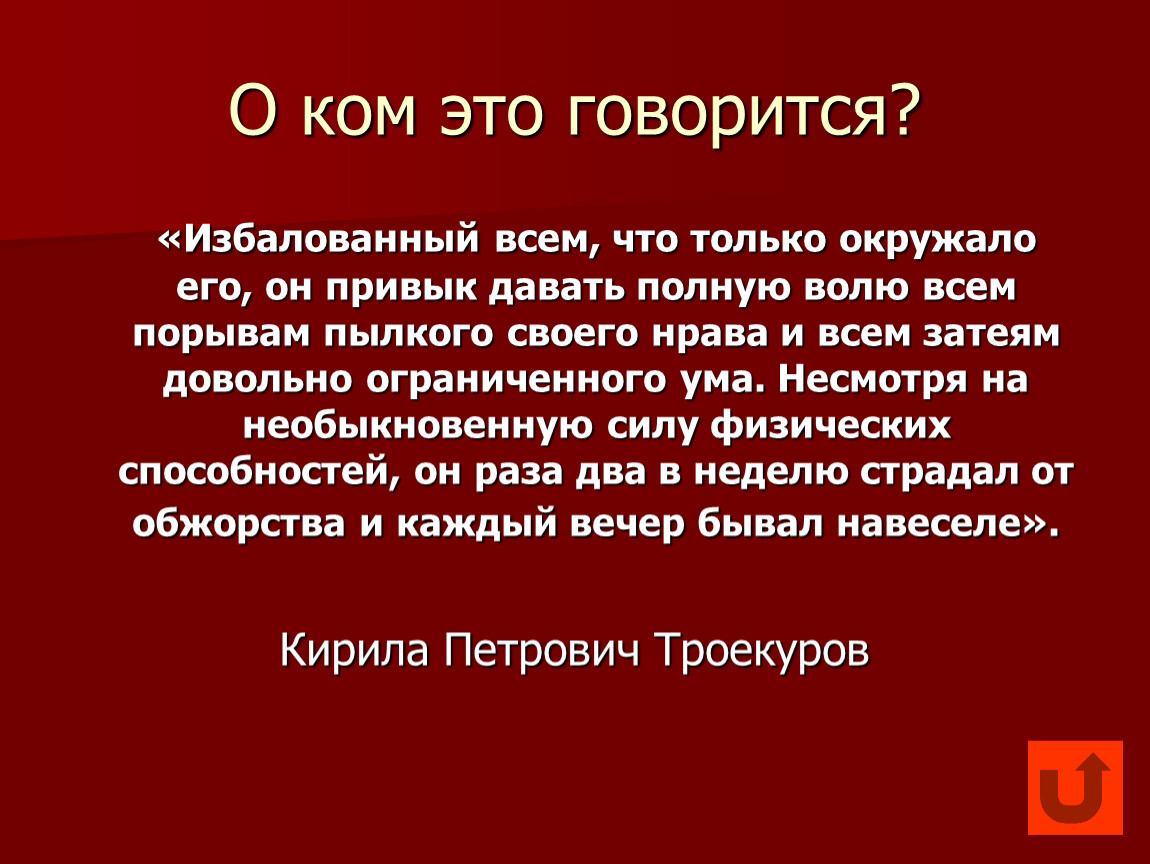 О ком это говорится?

«Избалованный всем, что только окружало его, он привык давать полную волю всем порывам пылкого своего нрава и всем затеям довольно ограниченного ума. Несмотря на необыкновенную силу физических способностей, он раза два в неделю страдал от обжорства и каждый вечер бывал навеселе».

Кирила Петрович Троекуров